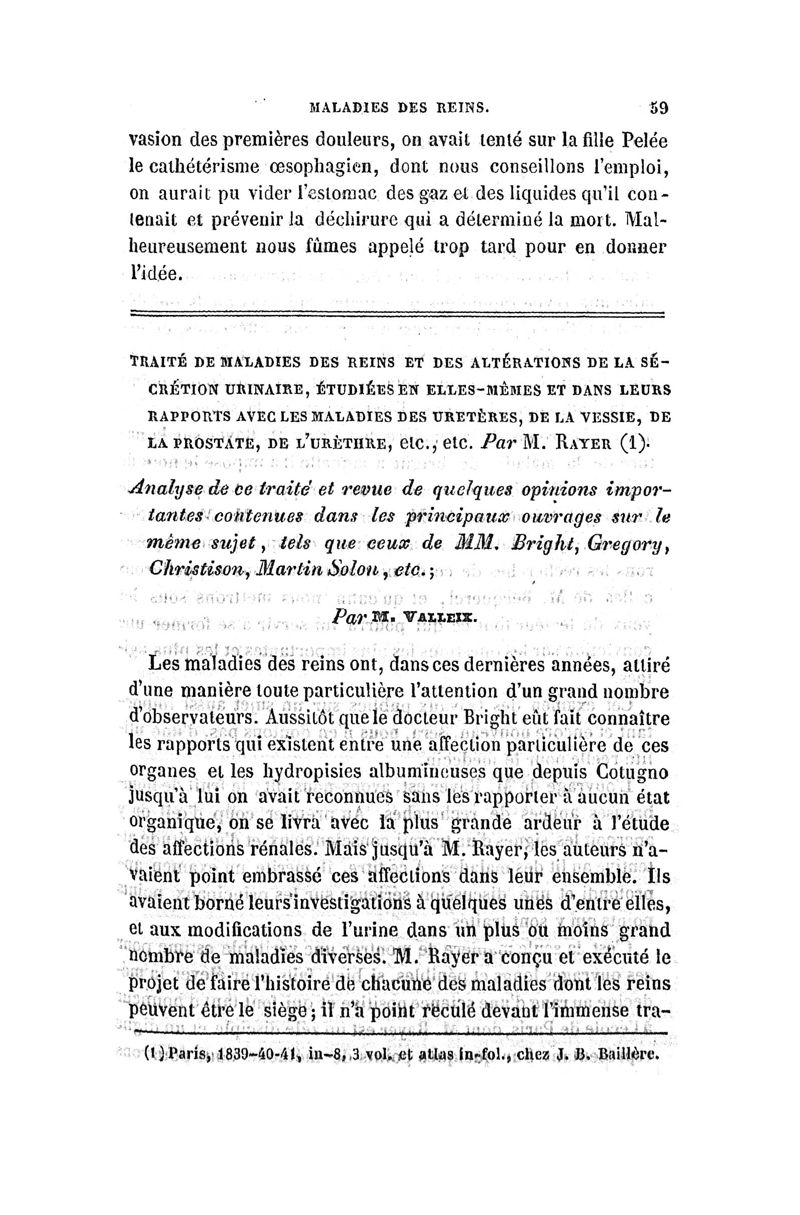 MALADIES DES REINS. 59

vasion des premières douleurs, on avait tenté sur la fille Pelée le cathétérisme œsophagien, dont nous conseillons l'emploi, on aurait pu vider l'estomac des gaz et des liquides qu'il contenait et prévenir la déchirure qui a déterminé la mort. Malheureusement nous fûmes appelé trop tard pour en donner l'idée.

TRAITÉ DE MALADIES DES REINS ET DES ALTÉRATIONS DE LA SÉCRÉTION URINAIRE, ÉTUDIÉES EN ELLES-MÊMES ET DANS LEURS RAPPORTS AVEC LES MALADIES DES URETÈRES, DE LA VESSIE, DE LA PROSTATE, DE L'URÈTHRE, etc., etc. Par M. RAYER (1).

Analyse de ce traité et revue de quelques opinions importantes contenues dans les principaux ouvrages sur le même sujet, tels que ceux de MM. Bright, Gregory, Christison, Martin Solon, etc.;

Par M. VALLEIX.

Les maladies des reins ont, dans ces dernières années, attiré d'une manière toute particulière l'attention d'un grand nombre d'observateurs. Aussitôt que le docteur Bright eût fait connaître les rapports qui existent entre une affection particulière de ces organes et les hydropisies albumineuses que depuis Cotugno jusqu'à lui on avait reconnues sans les rapporter à aucun état organique, on se livra avec la plus grande ardeur à l'étude des affections rénales. Mais jusqu'à M. Rayer, les auteurs n'avaient point embrassé ces affections dans leur ensemble. Ils avaient borné leurs investigations à quelques unes d'entre elles, et aux modifications de l'urine dans un plus ou moins grand nombre de maladies diverses. M. Rayer a conçu et exécuté le projet de faire l'histoire de chacune des maladies dont les reins peuvent être le siège; il n'a point reculé devant l'immense tra-

(1) Paris, 1839-40-41, in-8, 3 vol. et atlas in-fol., chez J. B. Baillère.